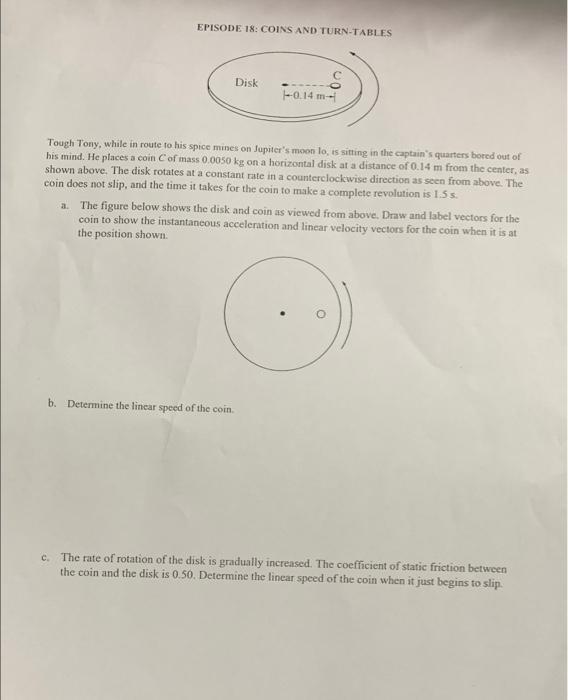 EPISODE 18: COINS AND TURN-TABLES

Disk

C

0.14 m

Tough Tony, while in route to his spice mines on Jupiter's moon Io, is sitting in the captain's quarters bored out of his mind. He places a coin $C$ of mass 0.0050 kg on a horizontal disk at a distance of 0.14 m from the center, as shown above. The disk rotates at a constant rate in a counterclockwise direction as seen from above. The coin does not slip, and the time it takes for the coin to make a complete revolution is 1.5 s.

a. The figure below shows the disk and coin as viewed from above. Draw and label vectors for the coin to show the instantaneous acceleration and linear velocity vectors for the coin when it is at the position shown.

b. Determine the linear speed of the coin.

c. The rate of rotation of the disk is gradually increased. The coefficient of static friction between the coin and the disk is 0.50. Determine the linear speed of the coin when it just begins to slip.